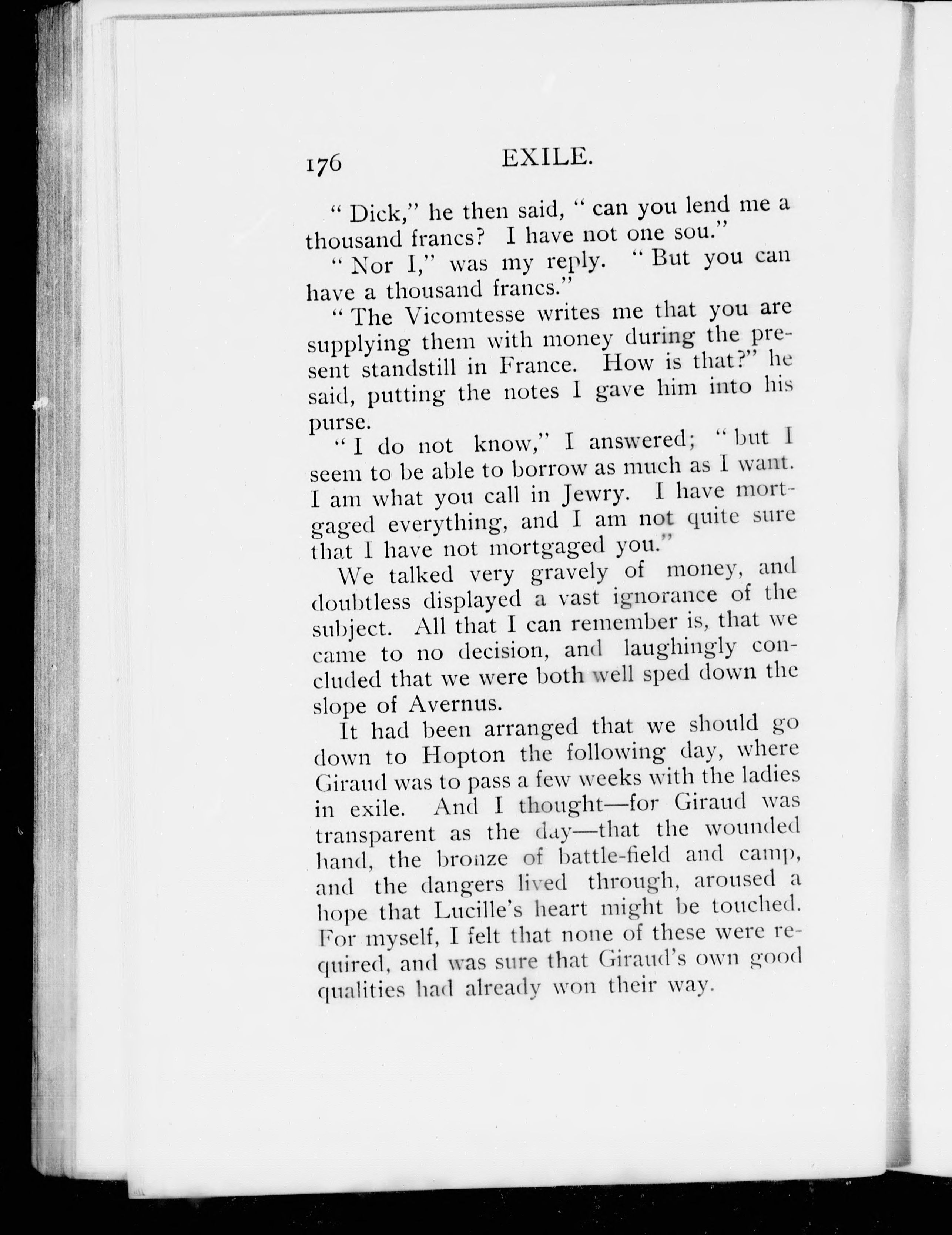 176 EXILE.

"Dick," he then said, "can you lend me a thousand francs? I have not one sou."

"Nor I," was my reply. "But you can have a thousand francs."

"The Vicomtesse writes me that you are supplying them with money during the present standstill in France. How is that?" he said, putting the notes I gave him into his purse.

"I do not know," I answered; "but I seem to be able to borrow as much as I want. I am what you call in Jewry. I have mortgaged everything, and I am not quite sure that I have not mortgaged you."

We talked very gravely of money, and doubtless displayed a vast ignorance of the subject. All that I can remember is, that we came to no decision, and laughingly concluded that we were both well sped down the slope of Avernus.

It had been arranged that we should go down to Hopton the following day, where Giraud was to pass a few weeks with the ladies in exile. And I thought—for Giraud was transparent as the day—that the wounded hand, the bronze of battle-field and camp, and the dangers lived through, aroused a hope that Lucille's heart might be touched. For myself, I felt that none of these were required, and was sure that Giraud's own good qualities had already won their way.